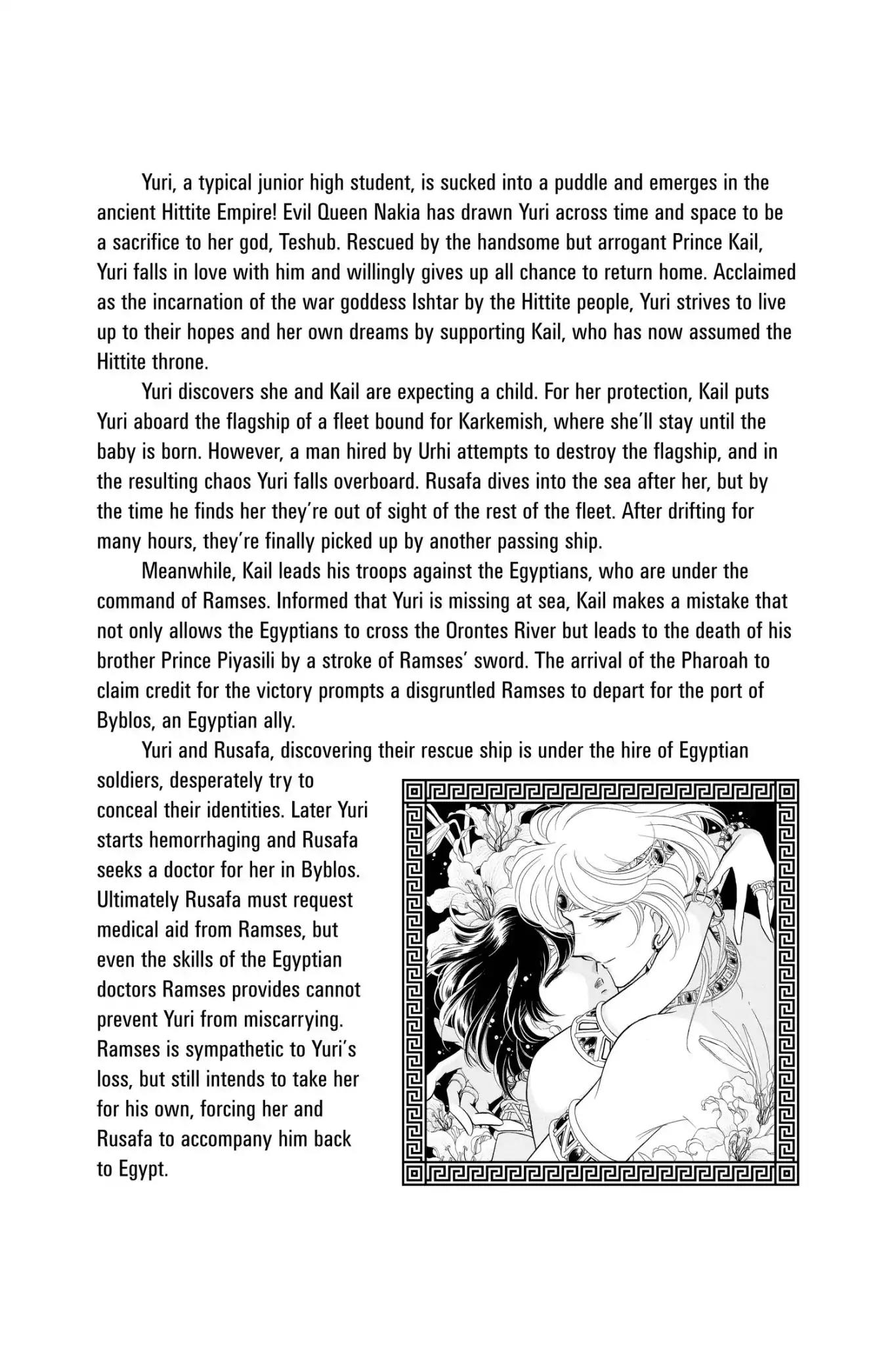 Yuri, a typical junior high student, is sucked into a puddle and emerges in the ancient Hittite Empire! Evil Queen Nakia has drawn Yuri across time and space to be a sacrifice to her god, Teshub. Rescued by the handsome but arrogant Prince Kail, Yuri falls in love with him and willingly gives up all chance to return home. Acclaimed as the incarnation of the war goddess Ishtar by the Hittite people, Yuri strives to live up to their hopes and her own dreams by supporting Kail, who has now assumed the Hittite throne.

Yuri discovers she and Kail are expecting a child. For her protection, Kail puts Yuri aboard the flagship of a fleet bound for Karkemish, where she'll stay until the baby is born. However, a man hired by Urhi attempts to destroy the flagship, and in the resulting chaos Yuri falls overboard. Rusafa dives into the sea after her, but by the time he finds her they're out of sight of the rest of the fleet. After drifting for many hours, they're finally picked up by another passing ship.

Meanwhile, Kail leads his troops against the Egyptians, who are under the command of Ramses. Informed that Yuri is missing at sea, Kail makes a mistake that not only allows the Egyptians to cross the Orontes River but leads to the death of his brother Prince Piyasili by a stroke of Ramses' sword. The arrival of the Pharoah to claim credit for the victory prompts a disgruntled Ramses to depart for the port of Byblos, an Egyptian ally.

Yuri and Rusafa, discovering their rescue ship is under the hire of Egyptian soldiers, desperately try to conceal their identities. Later Yuri starts hemorrhaging and Rusafa seeks a doctor for her in Byblos. Ultimately Rusafa must request medical aid from Ramses, but even the skills of the Egyptian doctors Ramses provides cannot prevent Yuri from miscarrying. Ramses is sympathetic to Yuri's loss, but still intends to take her for his own, forcing her and Rusafa to accompany him back to Egypt.